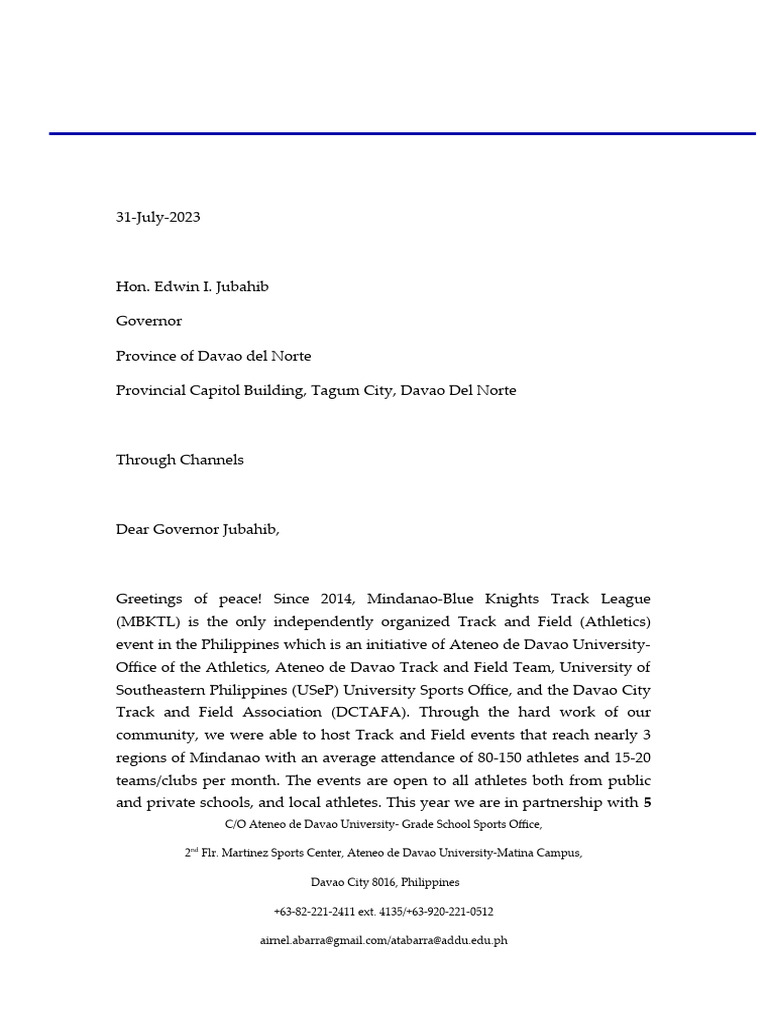 31-July-2023

Hon. Edwin I. Jubahib

Governor

Province of Davao del Norte

Provincial Capitol Building, Tagum City, Davao Del Norte

Through Channels

Dear Governor Jubahib,

Greetings of peace! Since 2014, Mindanao-Blue Knights Track League (MBKTL) is the only independently organized Track and Field (Athletics) event in the Philippines which is an initiative of Ateneo de Davao University-Office of the Athletics, Ateneo de Davao Track and Field Team, University of Southeastern Philippines (USeP) University Sports Office, and the Davao City Track and Field Association (DCTAFA). Through the hard work of our community, we were able to host Track and Field events that reach nearly 3 regions of Mindanao with an average attendance of 80-150 athletes and 15-20 teams/clubs per month. The events are open to all athletes both from public and private schools, and local athletes. This year we are in partnership with 5

C/O Ateneo de Davao University- Grade School Sports Office,

2$^{nd}$ Flr. Martinez Sports Center, Ateneo de Davao University-Matina Campus,

Davao City 8016, Philippines

+63-82-221-2411 ext. 4135/+63-920-221-0512

aimel.abarra@gmail.com/atabarra@addu.edu.ph